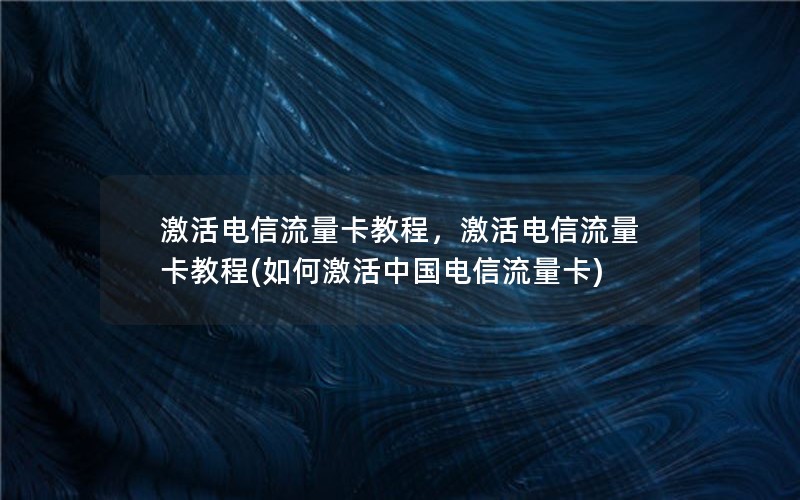 激活电信流量卡教程，激活电信流量卡教程(如何激活中国电信流量卡)